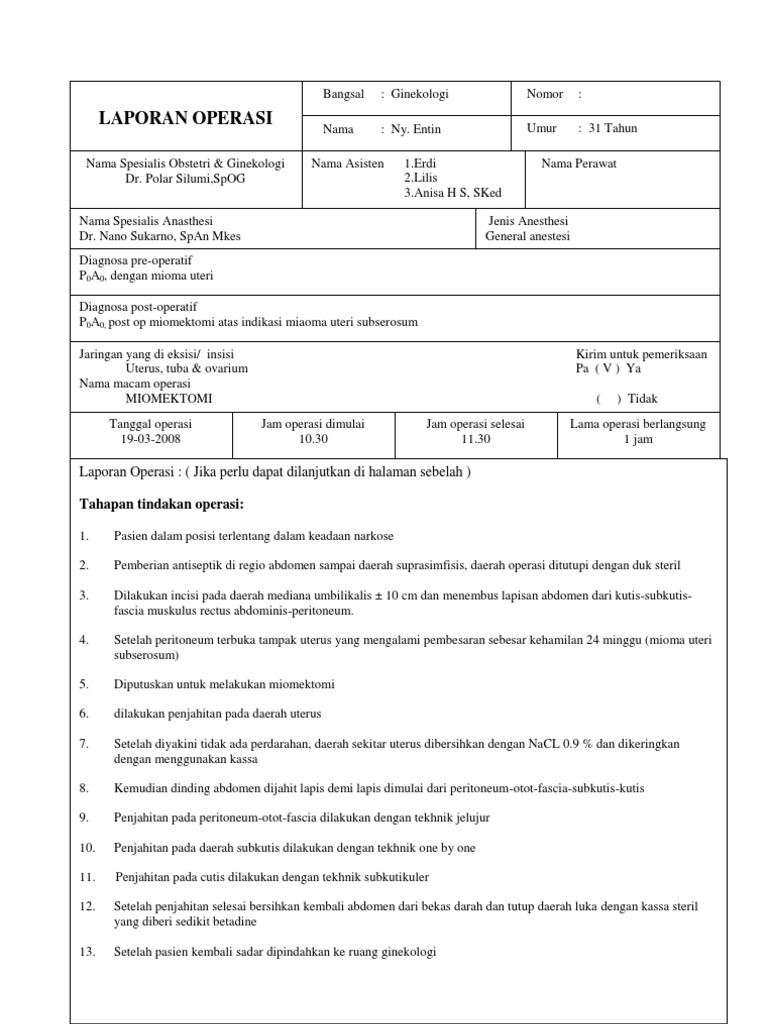 LAPORAN OPERASI

Bangsal : Ginekologi

Nomor :

Nama : Ny. Entin

Umur : 31 Tahun

Nama Spesialis Obstetri & Ginekologi
Dr. Polar Silumi,SpOG

Nama Asisten 1.Erdi
2.Lilis
3.Anisa H S, SKed

Nama Perawat

Nama Spesialis Anasthesi
Dr. Nano Sukarno, SpAn Mkes

Jenis Anesthesi
General anestesi

Diagnosa pre-operatif
$P_0A_0$, dengan mioma uteri

Diagnosa post-operatif
$P_0A_0$, post op miomektomi atas indikasi miaoma uteri subserosum

Jaringan yang di eksisi/ insisi
Uterus, tuba & ovarium
Nama macam operasi
MIOMEKTOMI

Kirim untuk pemeriksaan
Pa ( V ) Ya
( ) Tidak

| Tanggal operasi | Jam operasi dimulai | Jam operasi selesai | Lama operasi berlangsung |
|---|---|---|---|
| 19-03-2008 | 10.30 | 11.30 | 1 jam |

Laporan Operasi : ( Jika perlu dapat dilanjutkan di halaman sebelah )

Tahapan tindakan operasi:

1. Pasien dalam posisi terlentang dalam keadaan narkose

2. Pemberian antiseptik di regio abdomen sampai daerah suprasimfisis, daerah operasi ditutupi dengan duk steril

3. Dilakukan incisi pada daerah mediana umbilikalis ± 10 cm dan menembus lapisan abdomen dari kutis-subkutis-fascia muskulus rectus abdominis-peritoneum.

4. Setelah peritoneum terbuka tampak uterus yang mengalami pembesaran sebesar kehamilan 24 minggu (mioma uteri subserosum)

5. Diputuskan untuk melakukan miomektomi

6. dilakukan penjahitan pada daerah uterus

7. Setelah diyakini tidak ada perdarahan, daerah sekitar uterus dibersihkan dengan NaCL 0.9 % dan dikeringkan dengan menggunakan kassa

8. Kemudian dinding abdomen dijahit lapis demi lapis dimulai dari peritoneum-otot-fascia-subkutis-kutis

9. Penjahitan pada peritoneum-otot-fascia dilakukan dengan tekhnik jelujur

10. Penjahitan pada daerah subkutis dilakukan dengan tekhnik one by one

11. Penjahitan pada cutis dilakukan dengan tekhnik subkutikuler

12. Setelah penjahitan selesai bersihkan kembali abdomen dari bekas darah dan tutup daerah luka dengan kassa steril yang diberi sedikit betadine

13. Setelah pasien kembali sadar dipindahkan ke ruang ginekologi